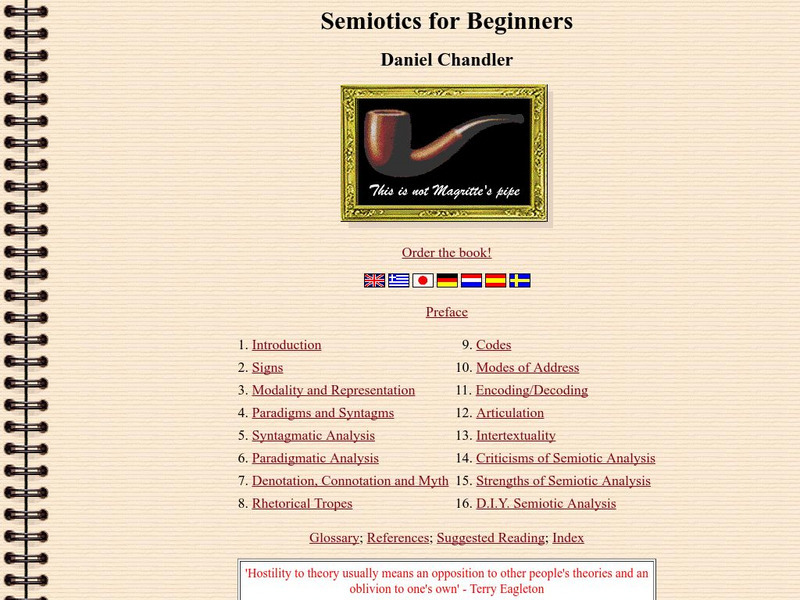 Semiotics for Beginners

Daniel Chandler

This is not Magritte's pipe

Order the book!

Preface

1. Introduction
2. Signs
3. Modality and Representation
4. Paradigms and Syntagms
5. Syntagmatic Analysis
6. Paradigmatic Analysis
7. Denotation, Connotation and Myth
8. Rhetorical Tropes

9. Codes
10. Modes of Address
11. Encoding/Decoding
12. Articulation
13. Intertextuality
14. Criticisms of Semiotic Analysis
15. Strengths of Semiotic Analysis
16. D.I.Y. Semiotic Analysis

Glossary; References; Suggested Reading; Index

'Hostility to theory usually means an opposition to other people's theories and an oblivion to one's own' - Terry Eagleton